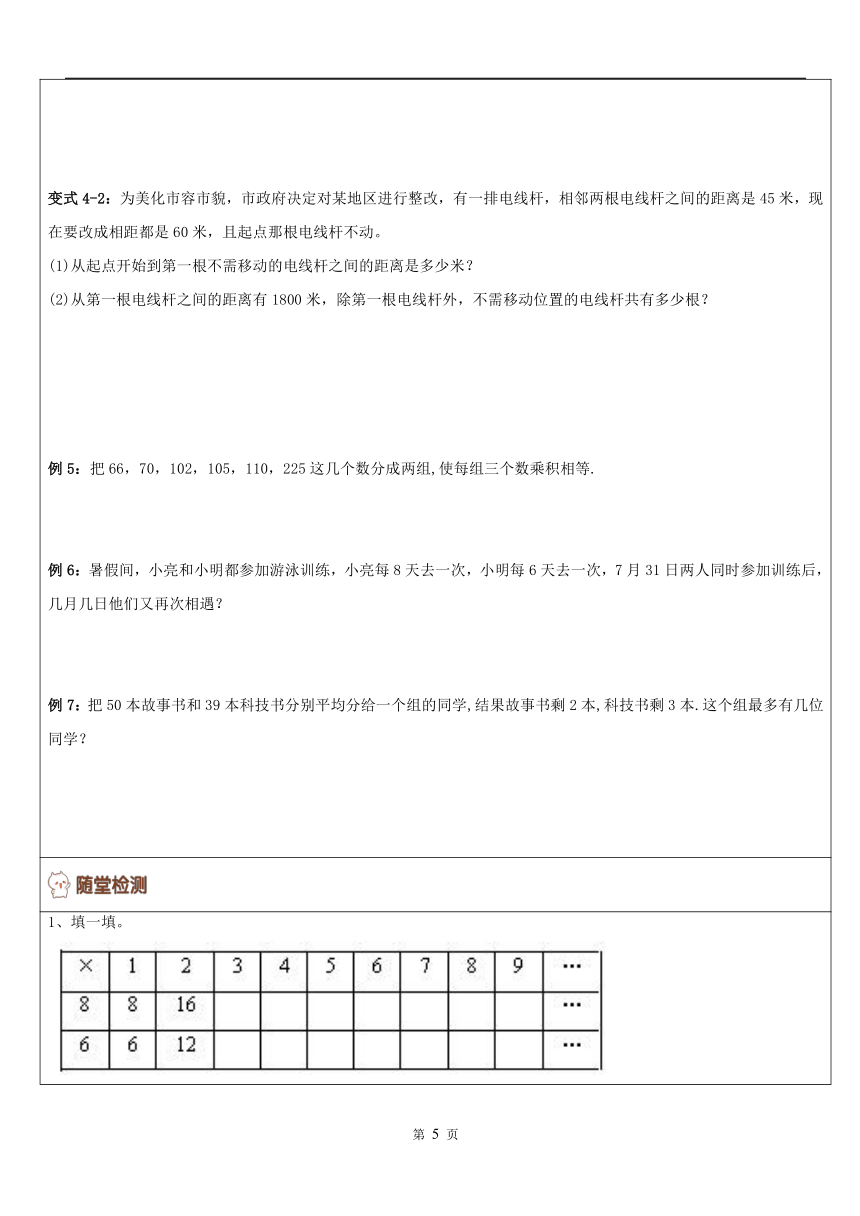 变式 4-2：为美化市容市貌，市政府决定对某地区进行整改，有一排电线杆，相邻两根电线杆之间的距离是 45 米，现在要改成相距都是 60 米，且起点那根电线杆不动。

(1)从起点开始到第一根不需移动的电线杆之间的距离是多少米？

(2)从第一根电线杆之间的距离有 1800 米，除第一根电线杆外，不需移动位置的电线杆共有多少根？

例 5：把 66，70，102，105，110，225 这几个数分成两组,使每组三个数乘积相等.

例 6：暑假间，小亮和小明都参加游泳训练，小亮每 8 天去一次，小明每 6 天去一次，7 月 31 日两人同时参加训练后，几月几日他们又再次相遇？

例 7：把 50 本故事书和 39 本科技书分别平均分给一个组的同学,结果故事书剩 2 本,科技书剩 3 本.这个组最多有几位同学？

随堂检测

1、填一填。

| × | 1 | 2 | 3 | 4 | 5 | 6 | 7 | 8 | 9 | … |
|---|---|---|---|---|---|---|---|---|---|---|
| 8 | 8 | 16 | | | | | | | | … |
| 6 | 6 | 12 | | | | | | | | … |

第 5 页